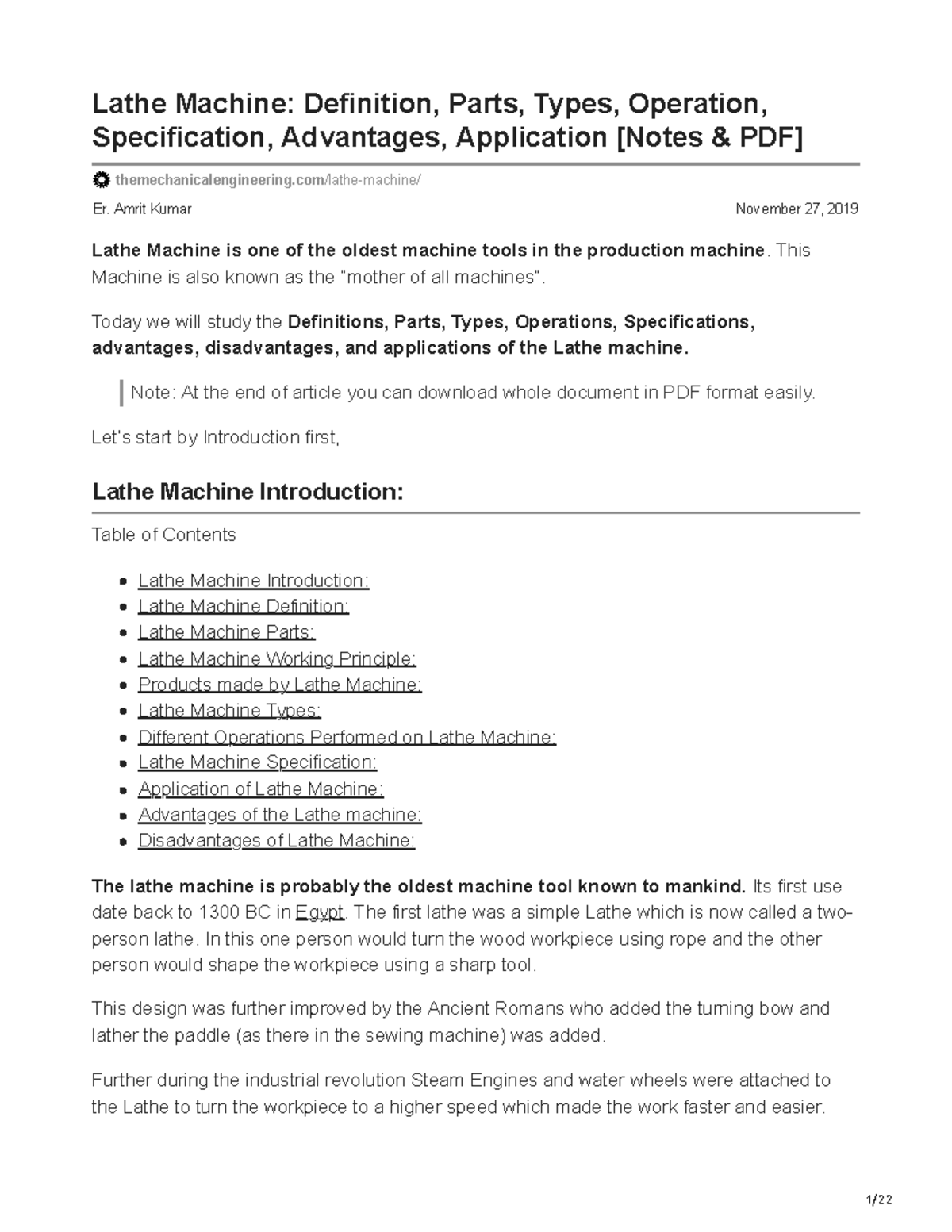 Lathe Machine: Definition, Parts, Types, Operation, Specification, Advantages, Application [Notes & PDF]

themechanicalengineering.com/lathe-machine/

Er. Amrit Kumar

November 27, 2019

Lathe Machine is one of the oldest machine tools in the production machine. This Machine is also known as the "mother of all machines".

Today we will study the Definitions, Parts, Types, Operations, Specifications, advantages, disadvantages, and applications of the Lathe machine.

Note: At the end of article you can download whole document in PDF format easily.

Let's start by Introduction first,

Lathe Machine Introduction:

Table of Contents

• Lathe Machine Introduction:
• Lathe Machine Definition:
• Lathe Machine Parts:
• Lathe Machine Working Principle:
• Products made by Lathe Machine:
• Lathe Machine Types:
• Different Operations Performed on Lathe Machine:
• Lathe Machine Specification:
• Application of Lathe Machine:
• Advantages of the Lathe machine:
• Disadvantages of Lathe Machine:

The lathe machine is probably the oldest machine tool known to mankind. Its first use date back to 1300 BC in Egypt. The first lathe was a simple Lathe which is now called a two-person lathe. In this one person would turn the wood workpiece using rope and the other person would shape the workpiece using a sharp tool.

This design was further improved by the Ancient Romans who added the turning bow and lather the paddle (as there in the sewing machine) was added.

Further during the industrial revolution Steam Engines and water wheels were attached to the Lathe to turn the workpiece to a higher speed which made the work faster and easier.

1/22